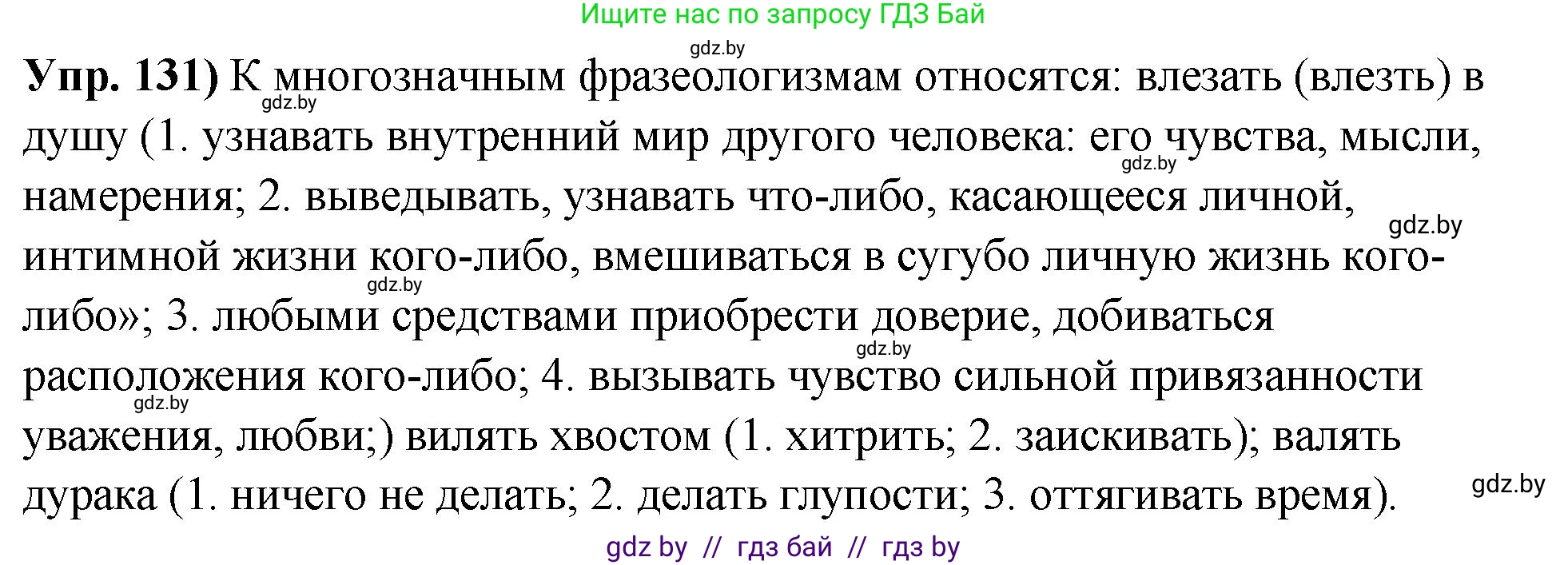 Ищите нас по запросу ГДЗ Бай

gdz.by

**Упр. 131)** К многозначным фразеологизмам относятся: влезать (влезть) в душу (1. узнавать внутренний мир другого человека: его чувства, мысли, намерения; 2. выведывать, узнавать что-либо, касающееся личной, интимной жизни кого-либо, вмешиваться в сугубо личную жизнь кого-либо»; 3. любыми средствами приобрести доверие, добиваться расположения кого-либо; 4. вызывать чувство сильной привязанности уважения, любви;) вилять хвостом (1. хитрить; 2. заискивать); валять дурака (1. ничего не делать; 2. делать глупости; 3. оттягивать время).

gdz.by gdz.by gdz.by gdz.by gdz.by gdz.by gdz.by

gdz by // гдз бай // гдз by